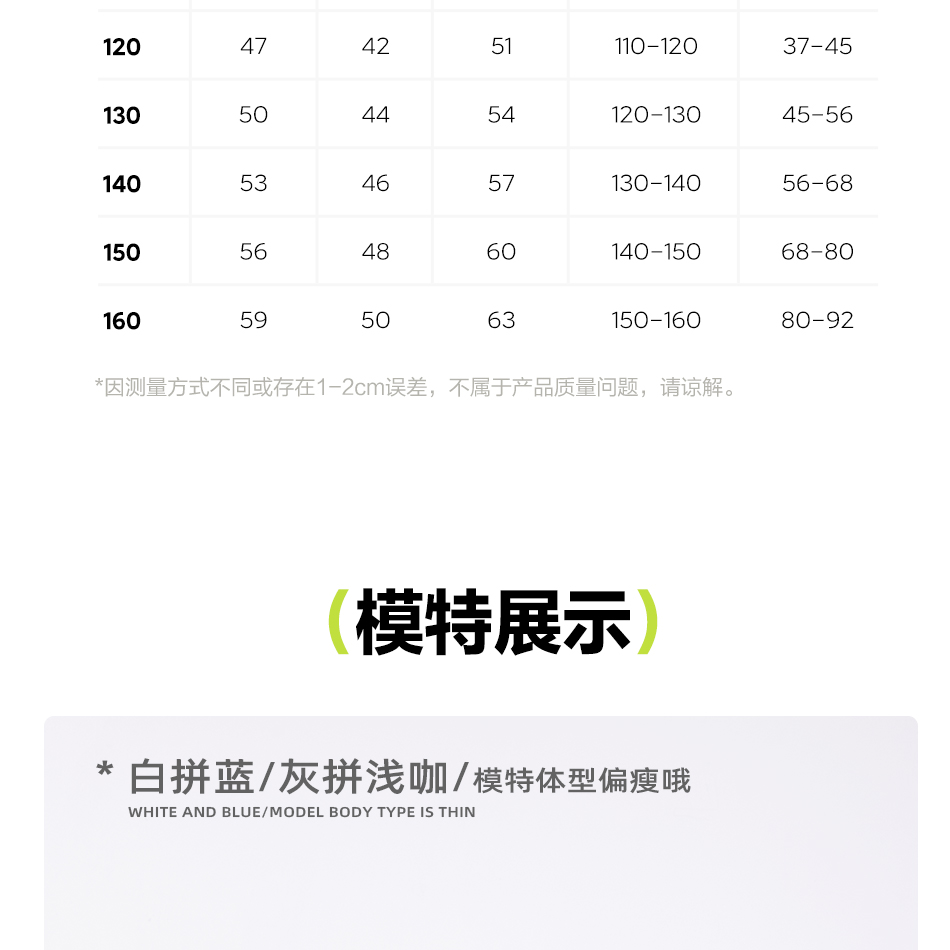 | 120 | 47 | 42 | 51 | 110-120 | 37-45 |
|---|---|---|---|---|---|
| 130 | 50 | 44 | 54 | 120-130 | 45-56 |
| 140 | 53 | 46 | 57 | 130-140 | 56-68 |
| 150 | 56 | 48 | 60 | 140-150 | 68-80 |
| 160 | 59 | 50 | 63 | 150-160 | 80-92 |

*因测量方式不同或存在1-2cm误差，不属于产品质量问题，请谅解。

(模特展示)

* 白拼蓝/灰拼浅咖/模特体型偏瘦哦
WHITE AND BLUE/MODEL BODY TYPE IS THIN